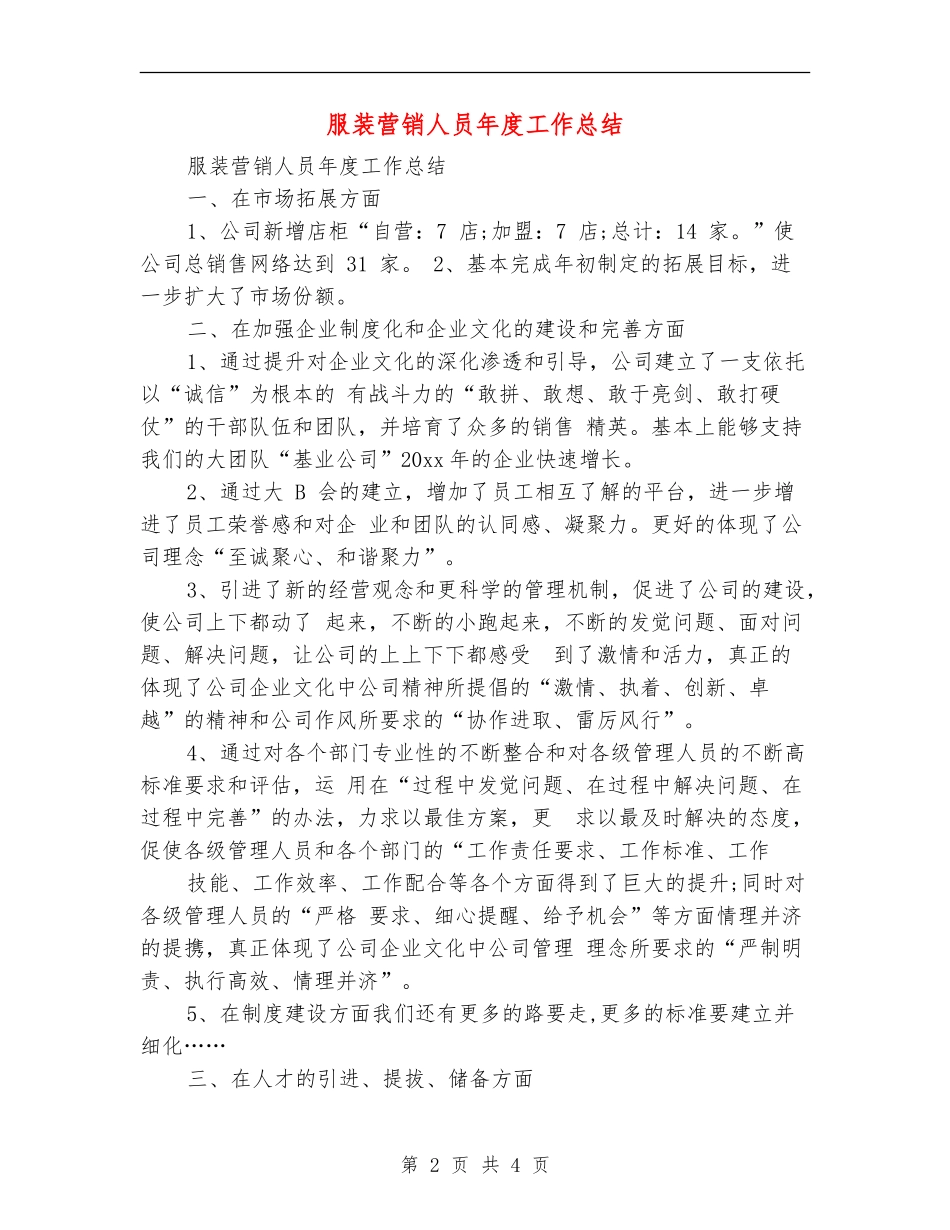 服装营销人员年度工作总结

服装营销人员年度工作总结

一、在市场拓展方面

1、公司新增店柜“自营：7 店;加盟：7 店;总计：14 家。”使公司总销售网络达到 31 家。 2、基本完成年初制定的拓展目标，进一步扩大了市场份额。

二、在加强企业制度化和企业文化的建设和完善方面

1、通过提升对企业文化的深化渗透和引导，公司建立了一支依托以“诚信”为根本的 有战斗力的“敢拼、敢想、敢于亮剑、敢打硬仗”的干部队伍和团队，并培育了众多的销售 精英。基本上能够支持我们的大团队“基业公司”20xx 年的企业快速增长。

2、通过大 B 会的建立，增加了员工相互了解的平台，进一步增进了员工荣誉感和对企 业和团队的认同感、凝聚力。更好的体现了公司理念“至诚聚心、和谐聚力”。

3、引进了新的经营观念和更科学的管理机制，促进了公司的建设，使公司上下都动了 起来，不断的小跑起来，不断的发觉问题、面对问题、解决问题，让公司的上上下下都感受 到了激情和活力，真正的体现了公司企业文化中公司精神所提倡的“激情、执着、创新、卓越”的精神和公司作风所要求的“协作进取、雷厉风行”。

4、通过对各个部门专业性的不断整合和对各级管理人员的不断高标准要求和评估，运 用在“过程中发觉问题、在过程中解决问题、在过程中完善”的办法，力求以最佳方案，更 求以最及时解决的态度，促使各级管理人员和各个部门的“工作责任要求、工作标准、工作

技能、工作效率、工作配合等各个方面得到了巨大的提升;同时对各级管理人员的“严格 要求、细心提醒、给予机会”等方面情理并济的提携，真正体现了公司企业文化中公司管理 理念所要求的“严制明责、执行高效、情理并济”。

5、在制度建设方面我们还有更多的路要走,更多的标准要建立并细化……

三、在人才的引进、提拔、储备方面

第 2 页 共 4 页